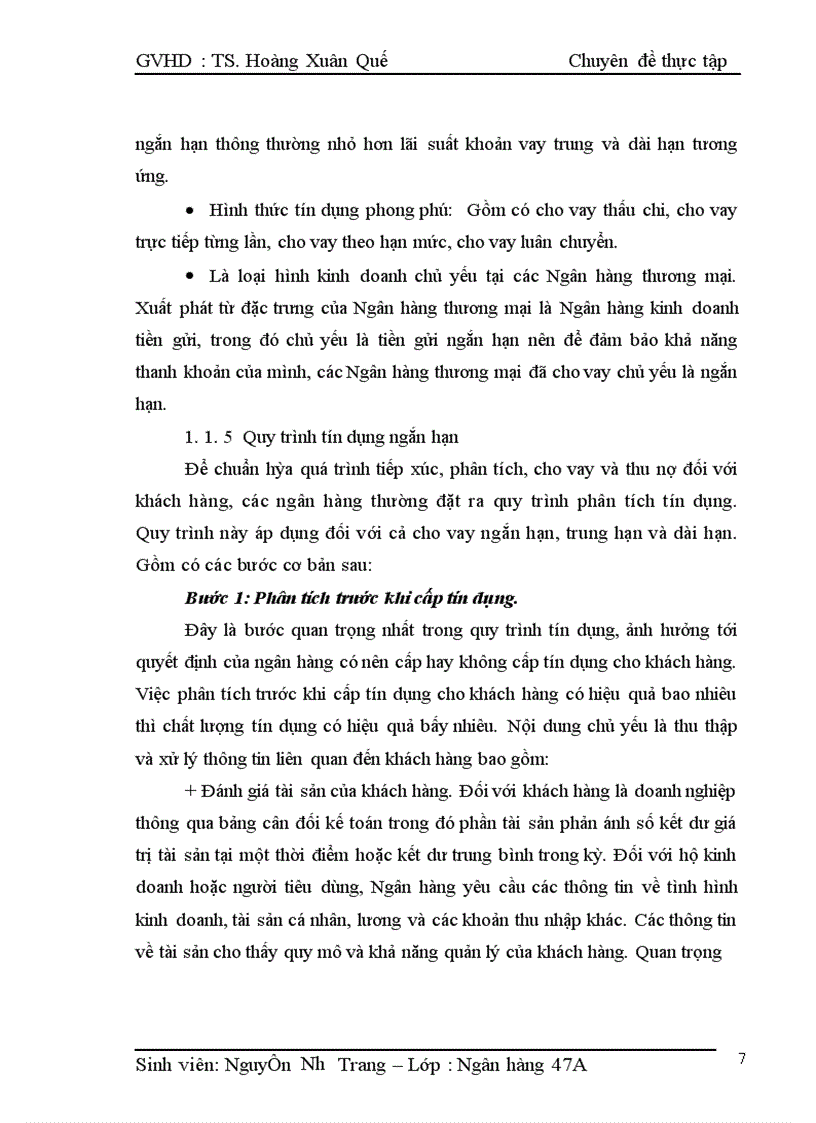 GVHD : TS. Hoàng Xuân Quế Chuyên đề thực tập

ngắn hạn thông thường nhỏ hơn lãi suất khoản vay trung và dài hạn tương ứng.

• Hình thức tín dụng phong phú: Gồm có cho vay thấu chi, cho vay trực tiếp từng lần, cho vay theo hạn mức, cho vay luân chuyển.

• Là loại hình kinh doanh chủ yếu tại các Ngân hàng thương mại. Xuất phát từ đặc trưng của Ngân hàng thương mại là Ngân hàng kinh doanh tiền gửi, trong đó chủ yếu là tiền gửi ngắn hạn nên để đảm bảo khả năng thanh khoản của mình, các Ngân hàng thương mại đã cho vay chủ yếu là ngắn hạn.

1. 1. 5 Quy trình tín dụng ngắn hạn

Để chuẩn hỷa quá trình tiếp xúc, phân tích, cho vay và thu nợ đối với khách hàng, các ngân hàng thường đặt ra quy trình phân tích tín dụng. Quy trình này áp dụng đối với cả cho vay ngắn hạn, trung hạn và dài hạn. Gồm có các bước cơ bản sau:

Bước 1: Phân tích trước khi cấp tín dụng.

Đây là bước quan trọng nhất trong quy trình tín dụng, ảnh hưởng tới quyết định của ngân hàng có nên cấp hay không cấp tín dụng cho khách hàng. Việc phân tích trước khi cấp tín dụng cho khách hàng có hiệu quả bao nhiêu thì chất lượng tín dụng có hiệu quả bấy nhiêu. Nội dung chủ yếu là thu thập và xử lý thông tin liên quan đến khách hàng bao gồm:

+ Đánh giá tài sản của khách hàng. Đối với khách hàng là doanh nghiệp thông qua bảng cân đối kế toán trong đó phần tài sản phản ánh số kết dư giá trị tài sản tại một thời điểm hoặc kết dư trung bình trong kỳ. Đối với hộ kinh doanh hoặc người tiêu dùng, Ngân hàng yêu cầu các thông tin về tình hình kinh doanh, tài sản cá nhân, lương và các khoản thu nhập khác. Các thông tin về tài sản cho thấy quy mô và khả năng quản lý của khách hàng. Quan trọng

Sinh viên: NguyÔn Nh Trang – Lớp : Ngân hàng 47A 7